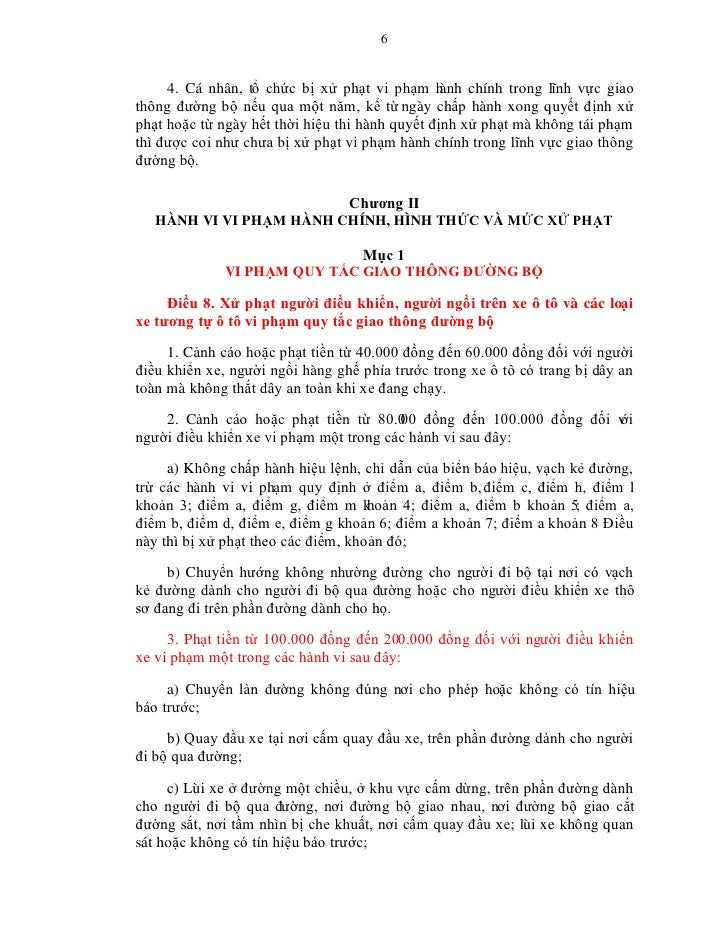 6

4. Cá nhân, tổ chức bị xử phạt vi phạm hành chính trong lĩnh vực giao thông đường bộ nếu qua một năm, kể từ ngày chấp hành xong quyết định xử phạt hoặc từ ngày hết thời hiệu thi hành quyết định xử phạt mà không tái phạm thì được coi như chưa bị xử phạt vi phạm hành chính trong lĩnh vực giao thông đường bộ.

Chương II
HÀNH VI VI PHẠM HÀNH CHÍNH, HÌNH THỨC VÀ MỨC XỬ PHẠT

Mục 1
VI PHẠM QUY TẮC GIAO THÔNG ĐƯỜNG BỘ

Điều 8. Xử phạt người điều khiển, người ngồi trên xe ô tô và các loại xe tương tự ô tô vi phạm quy tắc giao thông đường bộ

1. Cảnh cáo hoặc phạt tiền từ 40.000 đồng đến 60.000 đồng đối với người điều khiển xe, người ngồi hàng ghế phía trước trong xe ô tô có trang bị dây an toàn mà không thắt dây an toàn khi xe đang chạy.

2. Cảnh cáo hoặc phạt tiền từ 80.000 đồng đến 100.000 đồng đối với người điều khiển xe vi phạm một trong các hành vi sau đây:

a) Không chấp hành hiệu lệnh, chỉ dẫn của biển báo hiệu, vạch kẻ đường, trừ các hành vi vi phạm quy định ở điểm a, điểm b, điểm c, điểm h, điểm l khoản 3; điểm a, điểm g, điểm m khoản 4; điểm a, điểm b khoản 5; điểm a, điểm b, điểm d, điểm e, điểm g khoản 6; điểm a khoản 7; điểm a khoản 8 Điều này thì bị xử phạt theo các điểm, khoản đó;

b) Chuyển hướng không nhường đường cho người đi bộ tại nơi có vạch kẻ đường dành cho người đi bộ qua đường hoặc cho người điều khiển xe thô sơ đang đi trên phần đường dành cho họ.

3. Phạt tiền từ 100.000 đồng đến 200.000 đồng đối với người điều khiển xe vi phạm một trong các hành vi sau đây:

a) Chuyển làn đường không đúng nơi cho phép hoặc không có tín hiệu báo trước;

b) Quay đầu xe tại nơi cấm quay đầu xe, trên phần đường dành cho người đi bộ qua đường;

c) Lùi xe ở đường một chiều, ở khu vực cấm dừng, trên phần đường dành cho người đi bộ qua đường, nơi đường bộ giao nhau, nơi đường bộ giao cắt đường sắt, nơi tầm nhìn bị che khuất, nơi cấm quay đầu xe; lùi xe không quan sát hoặc không có tín hiệu báo trước;